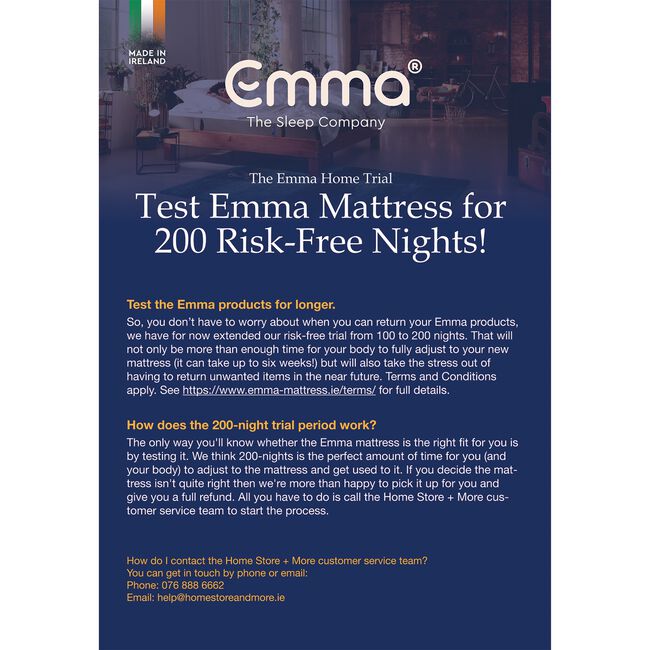 MADE IN IRELAND

Emma®

The Sleep Company

The Emma Home Trial

Test Emma Mattress for 200 Risk-Free Nights!

Test the Emma products for longer.

So, you don't have to worry about when you can return your Emma products, we have for now extended our risk-free trial from 100 to 200 nights. That will not only be more than enough time for your body to fully adjust to your new mattress (it can take up to six weeks!) but will also take the stress out of having to return unwanted items in the near future. Terms and Conditions apply. See https://www.emma-mattress.ie/terms/ for full details.

How does the 200-night trial period work?

The only way you'll know whether the Emma mattress is the right fit for you is by testing it. We think 200-nights is the perfect amount of time for you (and your body) to adjust to the mattress and get used to it. If you decide the mattress isn't quite right then we're more than happy to pick it up for you and give you a full refund. All you have to do is call the Home Store + More customer service team to start the process.

How do I contact the Home Store + More customer service team?
You can get in touch by phone or email:
Phone: 076 888 6662
Email: help@homestoreandmore.ie